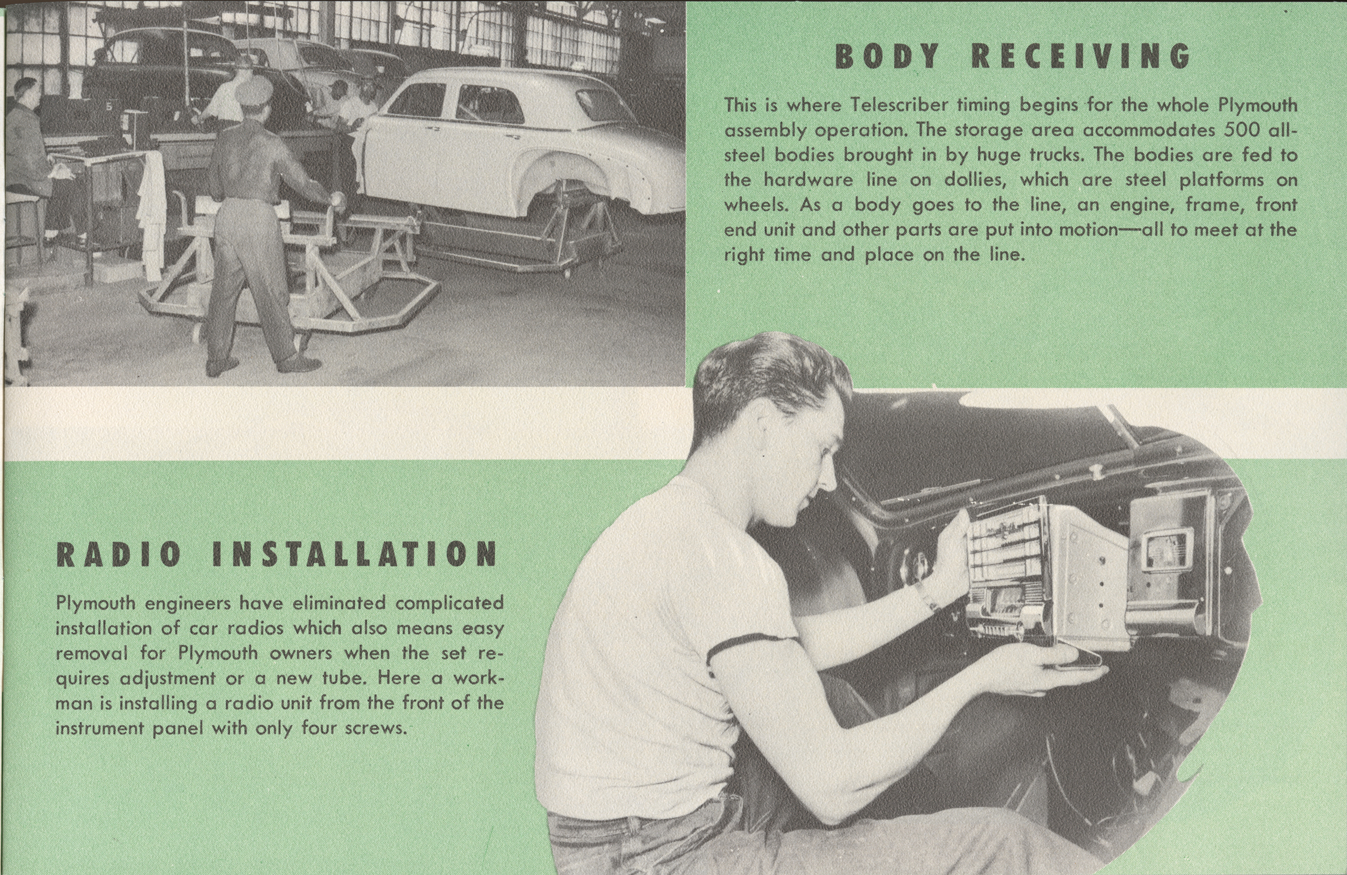 BODY RECEIVING

This is where Telescriber timing begins for the whole Plymouth assembly operation. The storage area accommodates 500 all-steel bodies brought in by huge trucks. The bodies are fed to the hardware line on dollies, which are steel platforms on wheels. As a body goes to the line, an engine, frame, front end unit and other parts are put into motion—all to meet at the right time and place on the line.

RADIO INSTALLATION

Plymouth engineers have eliminated complicated installation of car radios which also means easy removal for Plymouth owners when the set requires adjustment or a new tube. Here a workman is installing a radio unit from the front of the instrument panel with only four screws.